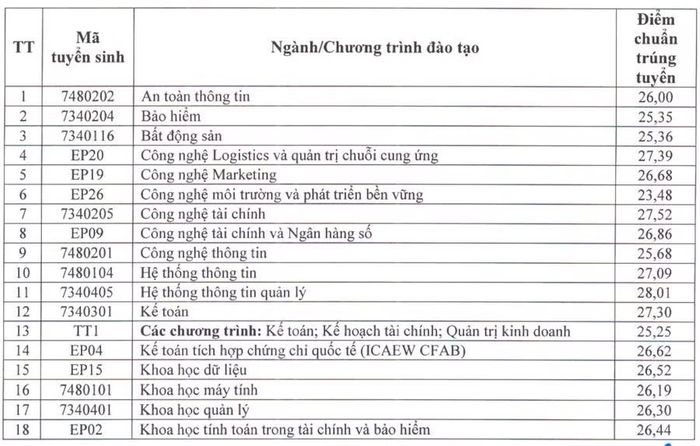 | TT | Mã tuyển sinh | Ngành/Chương trình đào tạo | Điểm chuẩn trúng tuyển |
|---|---|---|---|
| 1 | 7480202 | An toàn thông tin | 26,00 |
| 2 | 7340204 | Bảo hiểm | 25,35 |
| 3 | 7340116 | Bất động sản | 25,36 |
| 4 | EP20 | Công nghệ Logistics và quản trị chuỗi cung ứng | 27,39 |
| 5 | EP19 | Công nghệ Marketing | 26,68 |
| 6 | EP26 | Công nghệ môi trường và phát triển bền vững | 23,48 |
| 7 | 7340205 | Công nghệ tài chính | 27,52 |
| 8 | EP09 | Công nghệ tài chính và Ngân hàng số | 26,86 |
| 9 | 7480201 | Công nghệ thông tin | 25,68 |
| 10 | 7480104 | Hệ thống thông tin | 27,09 |
| 11 | 7340405 | Hệ thống thông tin quản lý | 28,01 |
| 12 | 7340301 | Kế toán | 27,30 |
| 13 | TT1 | **Các chương trình:** Kế toán; Kế hoạch tài chính; Quản trị kinh doanh | 25,25 |
| 14 | EP04 | Kế toán tích hợp chứng chỉ quốc tế (ICAEW CFAB) | 26,62 |
| 15 | EP15 | Khoa học dữ liệu | 26,52 |
| 16 | 7480101 | Khoa học máy tính | 26,19 |
| 17 | 7340401 | Khoa học quản lý | 26,30 |
| 18 | EP02 | Khoa học tính toán trong tài chính và bảo hiểm | 26,44 |